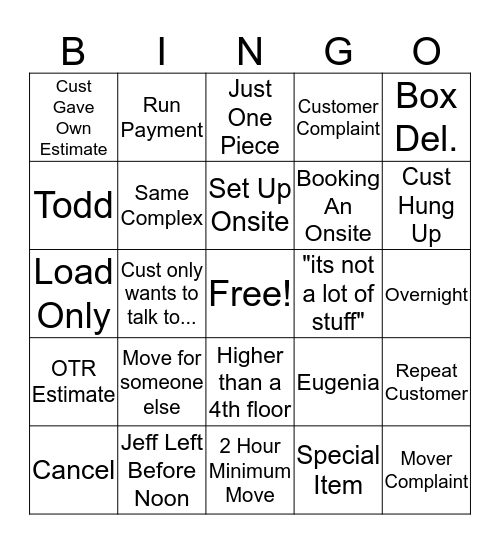 | B | I | N | G | O |
|---|---|---|---|---|
| Cust Gave Own Estimate | Run Payment | Just One Piece | Customer Complaint | Box Del. |
| Todd | Same Complex | Set Up Onsite | Booking An Onsite | Cust Hung Up |
| Load Only | Cust only wants to talk to... | Free! | "its not a lot of stuff" | Overnight |
| OTR Estimate | Move for someone else | Higher than a 4th floor | Eugenia | Repeat Customer |
| Cancel | Jeff Left Before Noon | 2 Hour Minimum Move | Special Item | Mover Complaint |